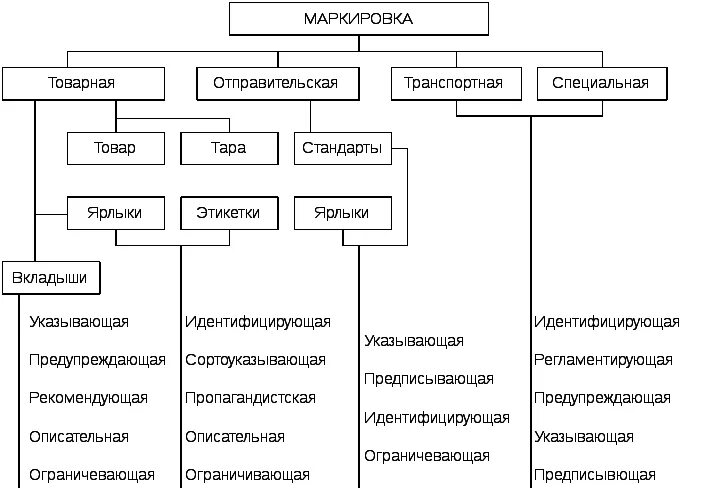 МАРКИРОВКА

Товарная

Отправительская

Транспортная

Специальная

Товар

Тара

Стандарты

Ярлыки

Этикетки

Ярлыки

Вкладыши

Указывающая
Предупреждающая
Рекомендующая
Описательная
Ограничевающая

Идентифицирующая
Сортоуказывающая
Пропагандистская
Описательная
Ограничивающая

Указывающая
Предписывающая
Идентифицирующая
Ограничевающая

Идентифицирующая
Регламентирующая
Предупреждающая
Указывающая
Предписывющая